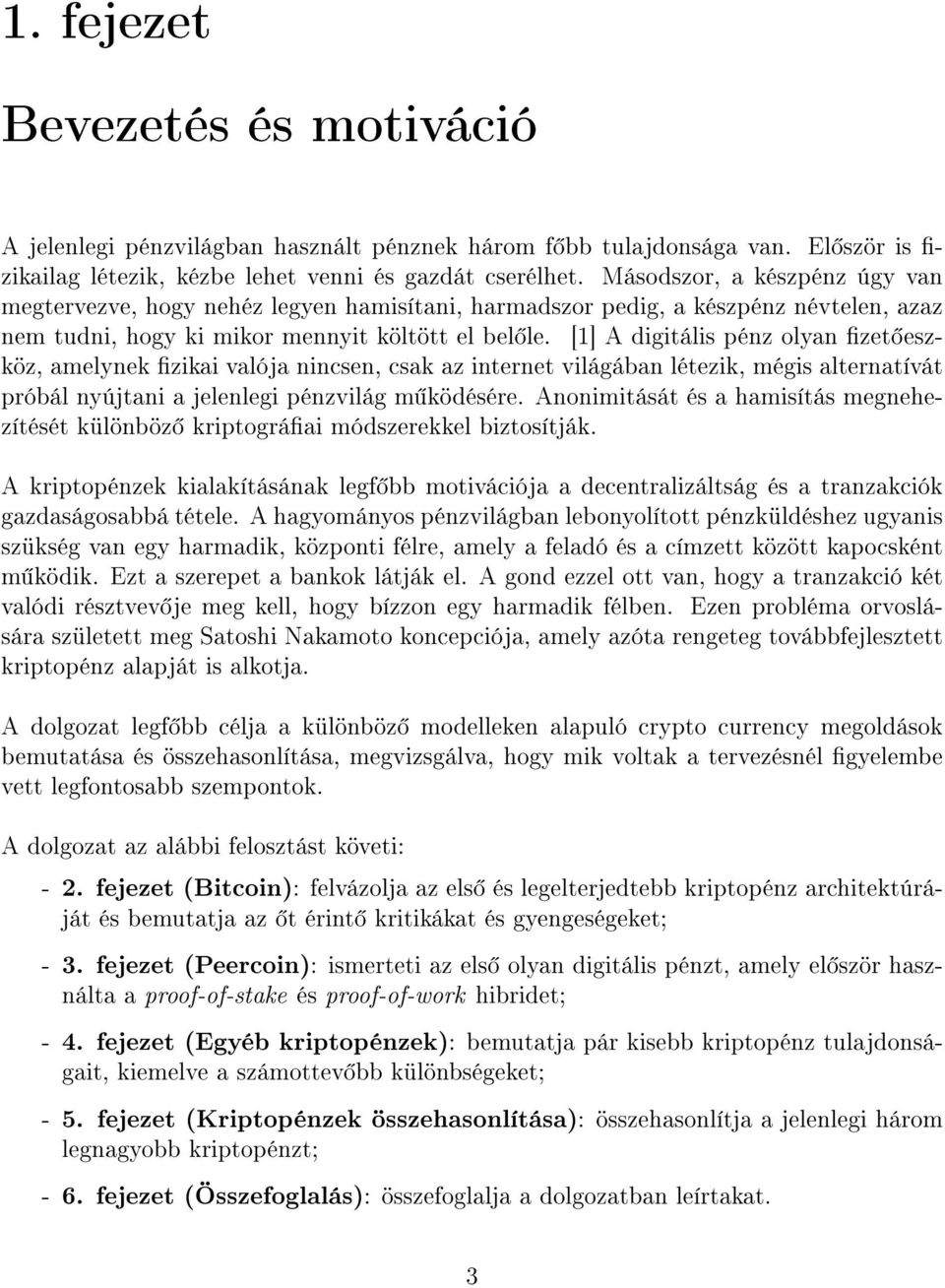 1. fejezet

Bevezetés és motiváció

A jelenlegi pénzvilágban használt pénznek három főbb tulajdonsága van. Először is fizikailag létezik, kézbe lehet venni és gazdát cserélhet. Másodszor, a készpénz úgy van megtervezve, hogy nehéz legyen hamisítani, harmadszor pedig, a készpénz névtelen, azaz nem tudni, hogy ki mikor mennyit költött el belőle. [1] A digitális pénz olyan fizetőeszköz, amelynek fizikai valója nincsen, csak az internet világában létezik, mégis alternatívát próbál nyújtani a jelenlegi pénzvilág működésére. Anonimitását és a hamisítás megnehezítését különböző kriptográfiai módszerekkel biztosítják.

A kriptopénzek kialakításának legfőbb motivációja a decentralizáltság és a tranzakciók gazdaságosabbá tétele. A hagyományos pénzvilágban lebonyolított pénzküldéshez ugyanis szükség van egy harmadik, központi félre, amely a feladó és a címzett között kapocsként működik. Ezt a szerepet a bankok látják el. A gond ezzel ott van, hogy a tranzakció két valódi résztvevője meg kell, hogy bízzon egy harmadik félben. Ezen probléma orvoslására született meg Satoshi Nakamoto koncepciója, amely azóta rengeteg továbbfejlesztett kriptopénz alapját is alkotja.

A dolgozat legfőbb célja a különböző modelleken alapuló crypto currency megoldások bemutatása és összehasonlítása, megvizsgálva, hogy mik voltak a tervezésnél figyelembe vett legfontosabb szempontok.

A dolgozat az alábbi felosztást követi:

- 2. fejezet (Bitcoin): felvázolja az első és legelterjedtebb kriptopénz architektúráját és bemutatja az őt érintő kritikákat és gyengeségeket;

- 3. fejezet (Peercoin): ismerteti az első olyan digitális pénzt, amely először használta a proof-of-stake és proof-of-work hibridet;

- 4. fejezet (Egyéb kriptopénzek): bemutatja pár kisebb kriptopénz tulajdonságait, kiemelve a számottevőbb különbségeket;

- 5. fejezet (Kriptopénzek összehasonlítása): összehasonlítja a jelenlegi három legnagyobb kriptopénzt;

- 6. fejezet (Összefoglalás): összefoglalja a dolgozatban leírtakat.

3